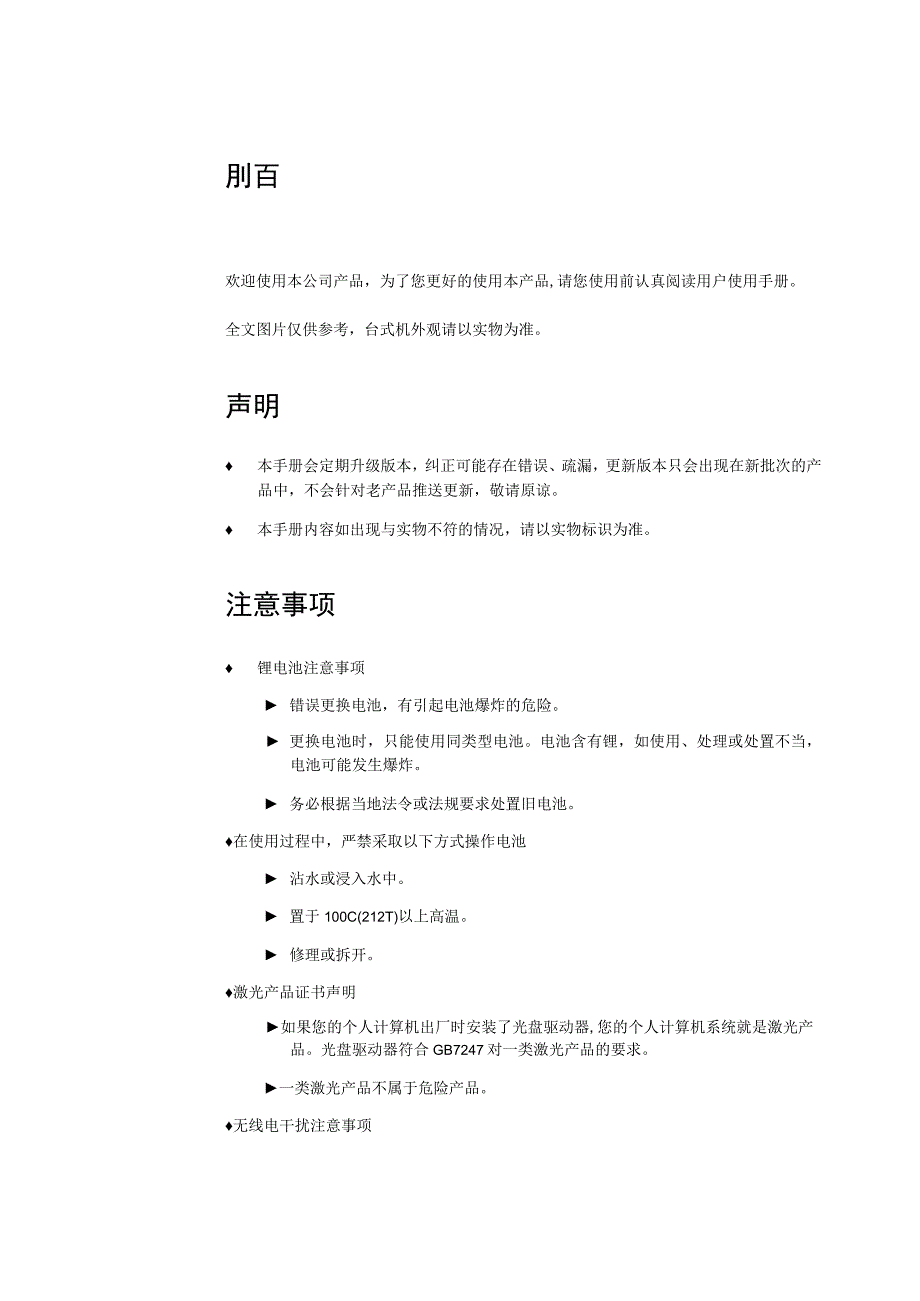 刖百

欢迎使用本公司产品，为了您更好的使用本产品,请您使用前认真阅读用户使用手册。

全文图片仅供参考，台式机外观请以实物为准。

声明

♦ 本手册会定期升级版本，纠正可能存在错误、疏漏，更新版本只会出现在新批次的产品中，不会针对老产品推送更新，敬请原谅。

♦ 本手册内容如出现与实物不符的情况，请以实物标识为准。

注意事项

♦ 锂电池注意事项

► 错误更换电池，有引起电池爆炸的危险。

► 更换电池时，只能使用同类型电池。电池含有锂，如使用、处理或处置不当，电池可能发生爆炸。

► 务必根据当地法令或法规要求处置旧电池。

♦在使用过程中，严禁采取以下方式操作电池

► 沾水或浸入水中。

► 置于 100C(212T)以上高温。

► 修理或拆开。

♦激光产品证书声明

►如果您的个人计算机出厂时安装了光盘驱动器,您的个人计算机系统就是激光产品。光盘驱动器符合 GB7247 对一类激光产品的要求。

►一类激光产品不属于危险产品。

♦无线电干扰注意事项